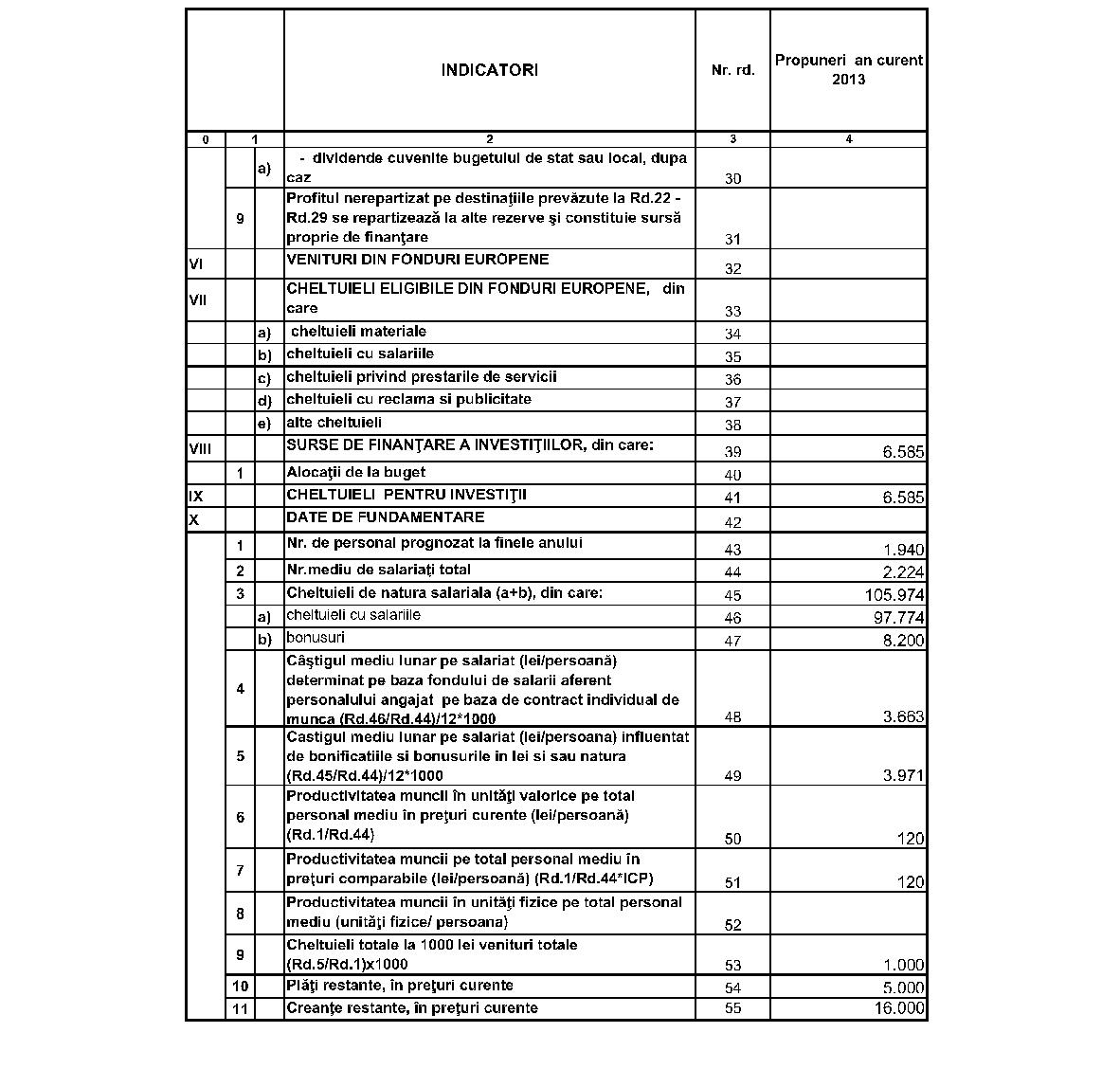 | | | | INDICATORI | Nr. rd. | Propuneri an curent 2013 |
|---|---|---|---|---|---|
| 0 | 1 | | 2 | 3 | 4 |
| | | a) | - dividende cuvenite bugetului de stat sau local, dupa caz | 30 | |
| | 9 | | Profitul nerepartizat pe destinaţiile prevăzute la Rd.22 - Rd.29 se repartizează la alte rezerve şi constituie sursă proprie de finanţare | 31 | |
| VI | | | VENITURI DIN FONDURI EUROPENE | 32 | |
| VII | | | CHELTUIELI ELIGIBILE DIN FONDURI EUROPENE, din care | 33 | |
| | | a) | cheltuieli materiale | 34 | |
| | | b) | cheltuieli cu salariile | 35 | |
| | | c) | cheltuieli privind prestarile de servicii | 36 | |
| | | d) | cheltuieli cu reclama si publicitate | 37 | |
| | | e) | alte cheltuieli | 38 | |
| VIII | | | SURSE DE FINANŢARE A INVESTIŢIILOR, din care: | 39 | 6.585 |
| | 1 | | Alocaţii de la buget | 40 | |
| IX | | | CHELTUIELI PENTRU INVESTIŢII | 41 | 6.585 |
| X | | | DATE DE FUNDAMENTARE | 42 | |
| | 1 | | Nr. de personal prognozat la finele anului | 43 | 1.940 |
| | 2 | | Nr.mediu de salariaţi total | 44 | 2.224 |
| | 3 | | Cheltuieli de natura salariala (a+b), din care: | 45 | 105.974 |
| | | a) | cheltuieli cu salariile | 46 | 97.774 |
| | | b) | bonusuri | 47 | 8.200 |
| | 4 | | Câştigul mediu lunar pe salariat (lei/persoană) determinat pe baza fondului de salarii aferent personalului angajat pe baza de contract individual de munca (Rd.46/Rd.44)/12*1000 | 48 | 3.663 |
| | 5 | | Castigul mediu lunar pe salariat (lei/persoana) influentat de bonificatiile si bonusurile in lei si sau natura (Rd.45/Rd.44)/12*1000 | 49 | 3.971 |
| | 6 | | Productivitatea muncii în unităţi valorice pe total personal mediu în preţuri curente (lei/persoană) (Rd.1/Rd.44) | 50 | 120 |
| | 7 | | Productivitatea muncii pe total personal mediu în preţuri comparabile (lei/persoană) (Rd.1/Rd.44*ICP) | 51 | 120 |
| | 8 | | Productivitatea muncii în unităţi fizice pe total personal mediu (unităţi fizice/ persoana) | 52 | |
| | 9 | | Cheltuieli totale la 1000 lei venituri totale (Rd.5/Rd.1)x1000 | 53 | 1.000 |
| | 10 | | Plăţi restante, în preţuri curente | 54 | 5.000 |
| | 11 | | Creanţe restante, în preţuri curente | 55 | 16.000 |